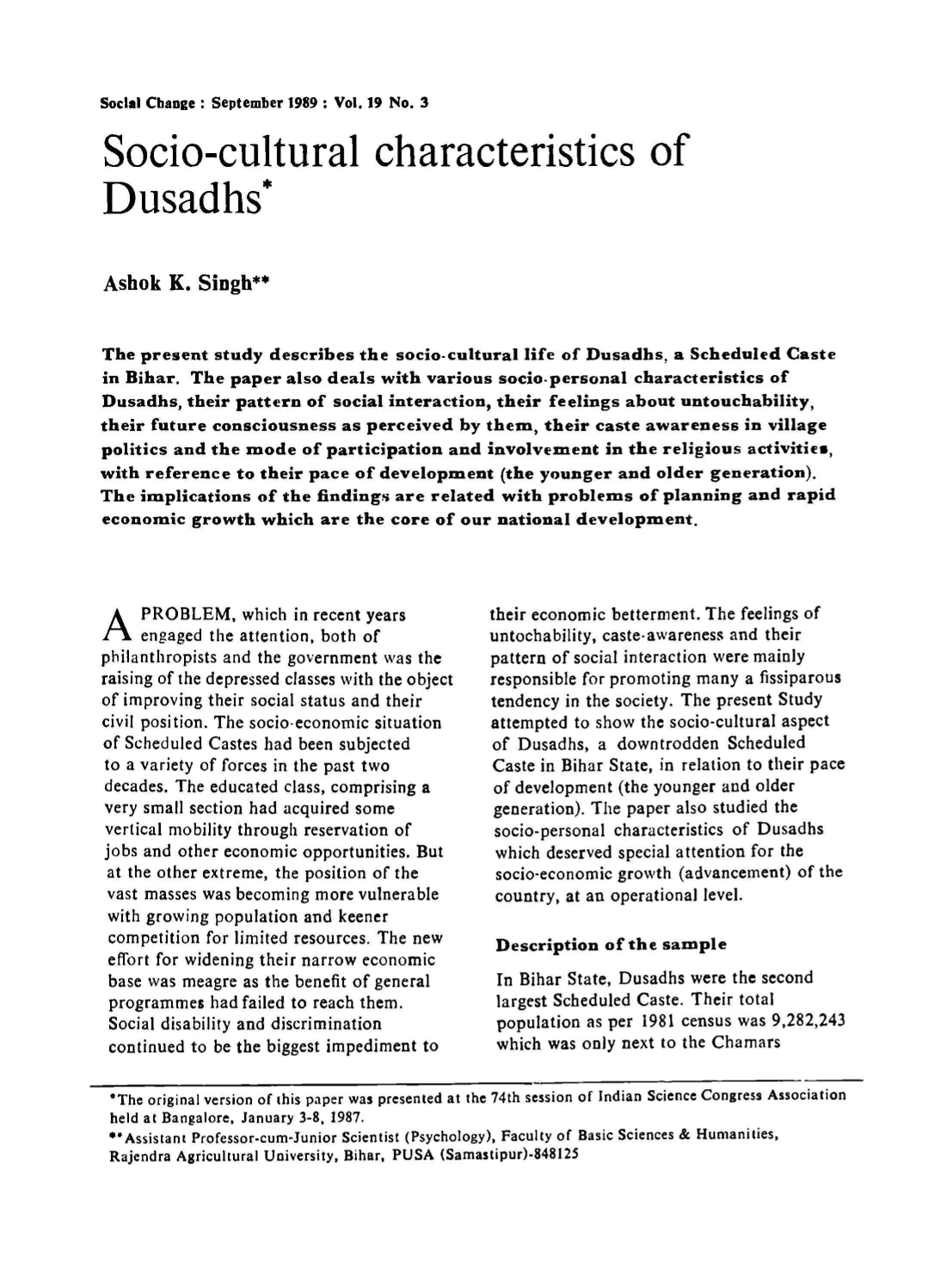 Social Change : September 1989 : Vol. 19 No. 3

Socio-cultural characteristics of Dusadhs*

Ashok K. Singh**

The present study describes the socio-cultural life of Dusadhs, a Scheduled Caste in Bihar. The paper also deals with various socio-personal characteristics of Dusadhs, their pattern of social interaction, their feelings about untouchability, their future consciousness as perceived by them, their caste awareness in village politics and the mode of participation and involvement in the religious activities, with reference to their pace of development (the younger and older generation). The implications of the findings are related with problems of planning and rapid economic growth which are the core of our national development.

A PROBLEM, which in recent years engaged the attention, both of philanthropists and the government was the raising of the depressed classes with the object of improving their social status and their civil position. The socio-economic situation of Scheduled Castes had been subjected to a variety of forces in the past two decades. The educated class, comprising a very small section had acquired some vertical mobility through reservation of jobs and other economic opportunities. But at the other extreme, the position of the vast masses was becoming more vulnerable with growing population and keener competition for limited resources. The new effort for widening their narrow economic base was meagre as the benefit of general programmes had failed to reach them. Social disability and discrimination continued to be the biggest impediment to their economic betterment. The feelings of untochability, caste-awareness and their pattern of social interaction were mainly responsible for promoting many a fissiparous tendency in the society. The present Study attempted to show the socio-cultural aspect of Dusadhs, a downtrodden Scheduled Caste in Bihar State, in relation to their pace of development (the younger and older generation). The paper also studied the socio-personal characteristics of Dusadhs which deserved special attention for the socio-economic growth (advancement) of the country, at an operational level.

Description of the sample

In Bihar State, Dusadhs were the second largest Scheduled Caste. Their total population as per 1981 census was 9,282,243 which was only next to the Chamars

*The original version of this paper was presented at the 74th session of Indian Science Congress Association held at Bangalore, January 3-8, 1987.

**Assistant Professor-cum-Junior Scientist (Psychology), Faculty of Basic Sciences & Humanities, Rajendra Agricultural University, Bihar, PUSA (Samastipur)-848125